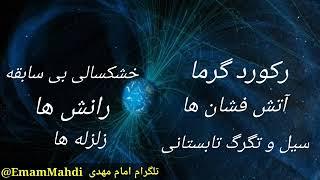 رکورد گرما
آتش فشان ها
سیل و تگرگ تابستانی

خشکسالی بی سابقه
رانش ها
زلزله ها

تلگرام امام مهدی @EmamMahdi